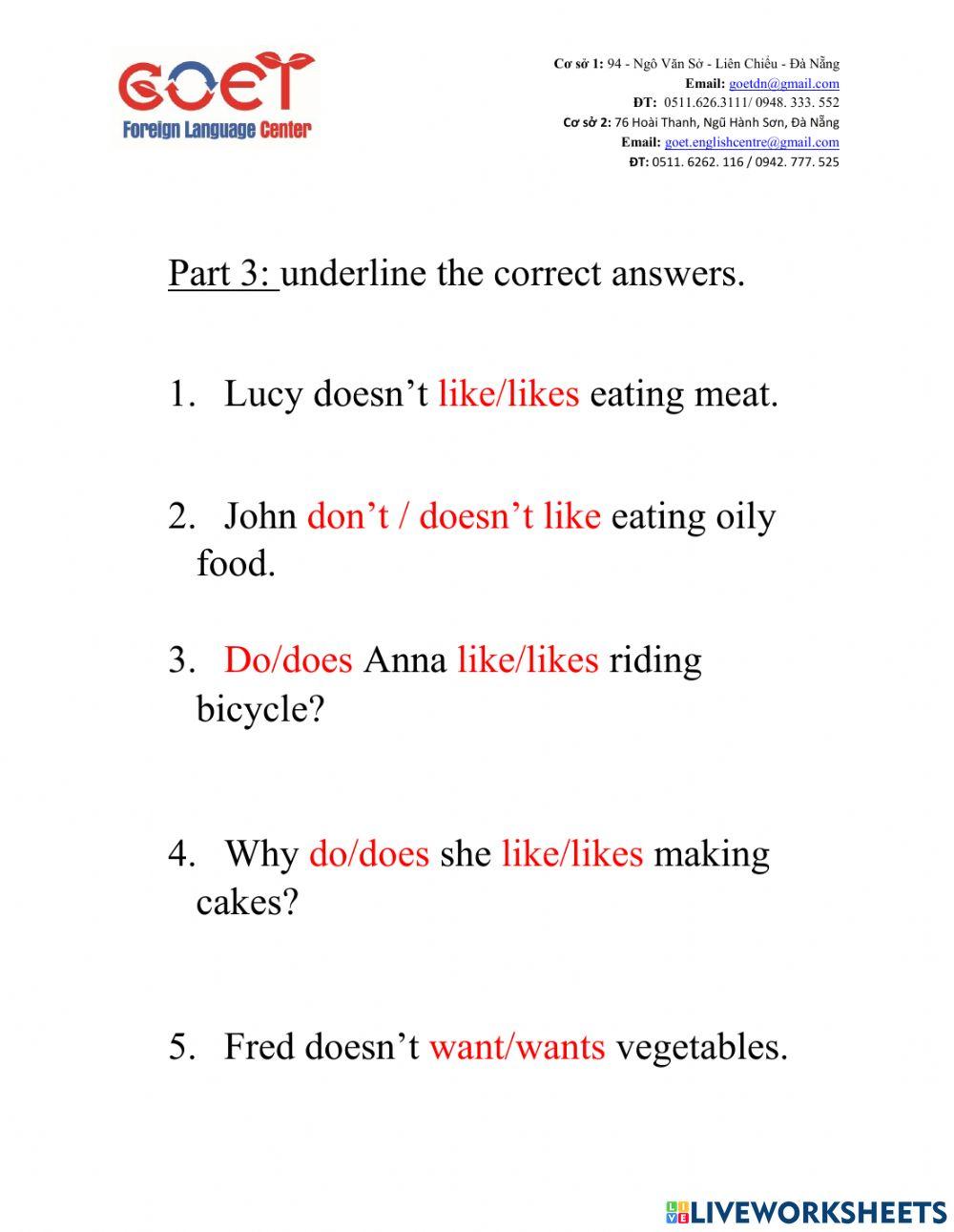 GOET
Foreign Language Center

Cơ sở 1: 94 - Ngô Văn Sở - Liên Chiểu - Đà Nẵng
Email: goetdn@gmail.com
ĐT: 0511.626.3111/ 0948. 333. 552
Cơ sở 2: 76 Hoài Thanh, Ngũ Hành Sơn, Đà Nẵng
Email: goet.englishcentre@gmail.com
ĐT: 0511. 6262. 116 / 0942. 777. 525

Part 3: underline the correct answers.

1. Lucy doesn't like/likes eating meat.

2. John don't / doesn't like eating oily food.

3. Do/does Anna like/likes riding bicycle?

4. Why do/does she like/likes making cakes?

5. Fred doesn't want/wants vegetables.

LIVEWORKSHEETS